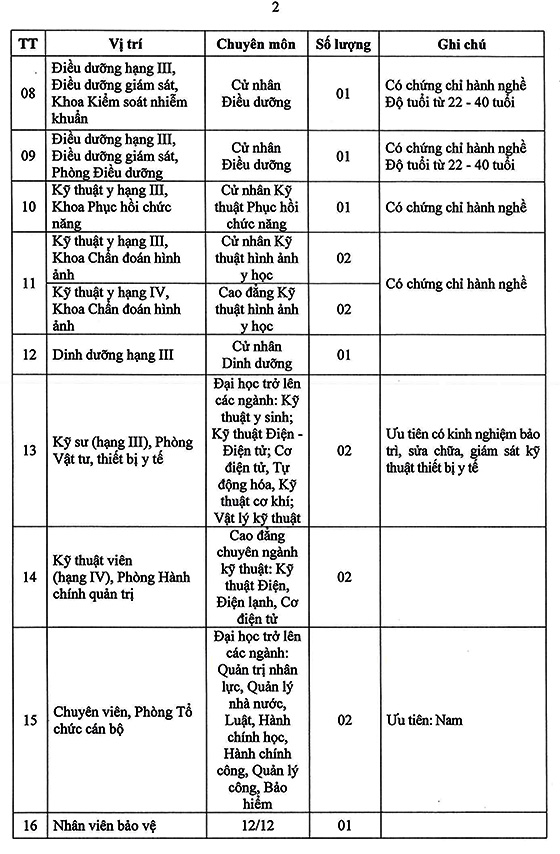 2

| TT | Vị trí | Chuyên môn | Số lượng | Ghi chú |
|---|---|---|---|---|
| 08 | Điều dưỡng hạng III, Điều dưỡng giám sát, Khoa Kiểm soát nhiễm khuẩn | Cử nhân Điều dưỡng | 01 | Có chứng chỉ hành nghề Độ tuổi từ 22 - 40 tuổi |
| 09 | Điều dưỡng hạng III, Điều dưỡng giám sát, Phòng Điều dưỡng | Cử nhân Điều dưỡng | 01 | Có chứng chỉ hành nghề Độ tuổi từ 22 - 40 tuổi |
| 10 | Kỹ thuật y hạng III, Khoa Phục hồi chức năng | Cử nhân Kỹ thuật Phục hồi chức năng | 01 | Có chứng chỉ hành nghề |
| 11 | Kỹ thuật y hạng III, Khoa Chẩn đoán hình ảnh | Cử nhân Kỹ thuật hình ảnh y học | 02 | Có chứng chỉ hành nghề |
| | Kỹ thuật y hạng IV, Khoa Chẩn đoán hình ảnh | Cao đẳng Kỹ thuật hình ảnh y học | 02 | |
| 12 | Dinh dưỡng hạng III | Cử nhân Dinh dưỡng | 01 | |
| 13 | Kỹ sư (hạng III), Phòng Vật tư, thiết bị y tế | Đại học trở lên các ngành: Kỹ thuật y sinh; Kỹ thuật Điện - Điện tử; Cơ điện tử, Tự động hóa, Kỹ thuật cơ khí; Vật lý kỹ thuật | 02 | Ưu tiên có kinh nghiệm bảo trì, sửa chữa, giám sát kỹ thuật thiết bị y tế |
| 14 | Kỹ thuật viên (hạng IV), Phòng Hành chính quản trị | Cao đẳng chuyên ngành kỹ thuật: Kỹ thuật Điện, Điện lạnh, Cơ điện tử | 02 | |
| 15 | Chuyên viên, Phòng Tổ chức cán bộ | Đại học trở lên các ngành: Quản trị nhân lực, Quản lý nhà nước, Luật, Hành chính học, Hành chính công, Quản lý công, Bảo hiểm | 02 | Ưu tiên: Nam |
| 16 | Nhân viên bảo vệ | 12/12 | 01 | |